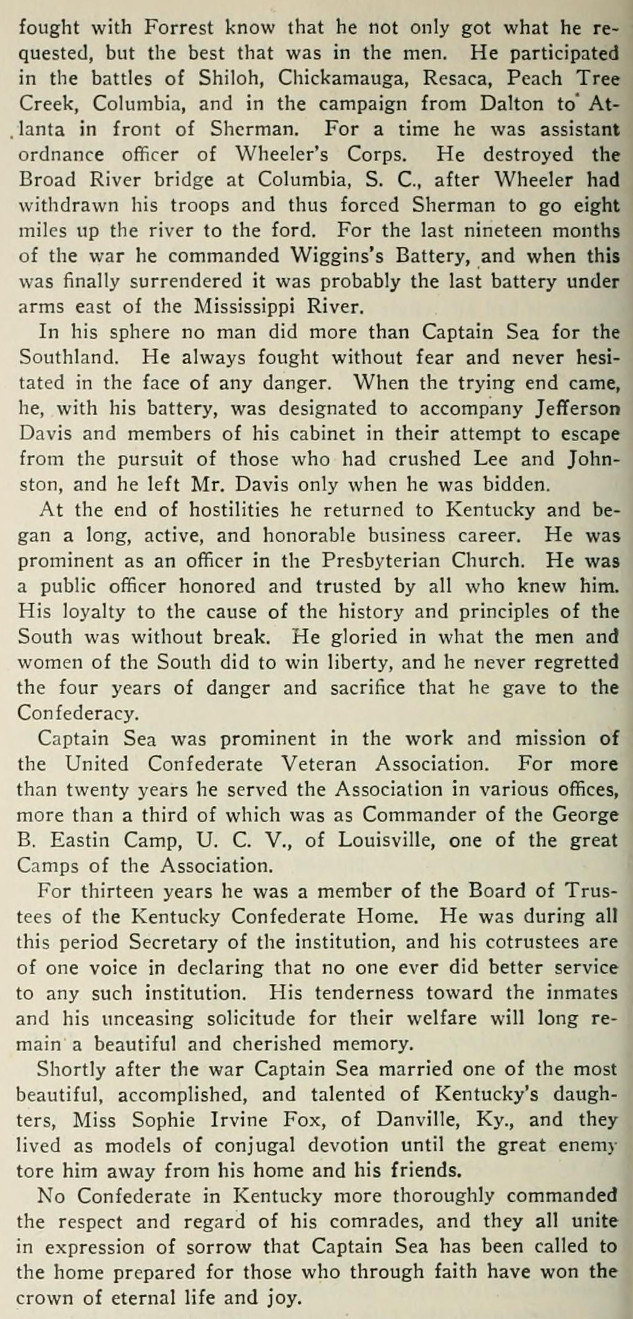 fought with Forrest know that he not only got what he requested, but the best that was in the men. He participated in the battles of Shiloh, Chickamauga, Resaca, Peach Tree Creek, Columbia, and in the campaign from Dalton to Atlanta in front of Sherman. For a time he was assistant ordnance officer of Wheeler's Corps. He destroyed the Broad River bridge at Columbia, S. C., after Wheeler had withdrawn his troops and thus forced Sherman to go eight miles up the river to the ford. For the last nineteen months of the war he commanded Wiggins's Battery, and when this was finally surrendered it was probably the last battery under arms east of the Mississippi River.

In his sphere no man did more than Captain Sea for the Southland. He always fought without fear and never hesitated in the face of any danger. When the trying end came, he, with his battery, was designated to accompany Jefferson Davis and members of his cabinet in their attempt to escape from the pursuit of those who had crushed Lee and Johnston, and he left Mr. Davis only when he was bidden.

At the end of hostilities he returned to Kentucky and began a long, active, and honorable business career. He was prominent as an officer in the Presbyterian Church. He was a public officer honored and trusted by all who knew him. His loyalty to the cause of the history and principles of the South was without break. He gloried in what the men and women of the South did to win liberty, and he never regretted the four years of danger and sacrifice that he gave to the Confederacy.

Captain Sea was prominent in the work and mission of the United Confederate Veteran Association. For more than twenty years he served the Association in various offices, more than a third of which was as Commander of the George B. Eastin Camp, U. C. V., of Louisville, one of the great Camps of the Association.

For thirteen years he was a member of the Board of Trustees of the Kentucky Confederate Home. He was during all this period Secretary of the institution, and his cotrustees are of one voice in declaring that no one ever did better service to any such institution. His tenderness toward the inmates and his unceasing solicitude for their welfare will long remain a beautiful and cherished memory.

Shortly after the war Captain Sea married one of the most beautiful, accomplished, and talented of Kentucky's daughters, Miss Sophie Irvine Fox, of Danville, Ky., and they lived as models of conjugal devotion until the great enemy tore him away from his home and his friends.

No Confederate in Kentucky more thoroughly commanded the respect and regard of his comrades, and they all unite in expression of sorrow that Captain Sea has been called to the home prepared for those who through faith have won the crown of eternal life and joy.